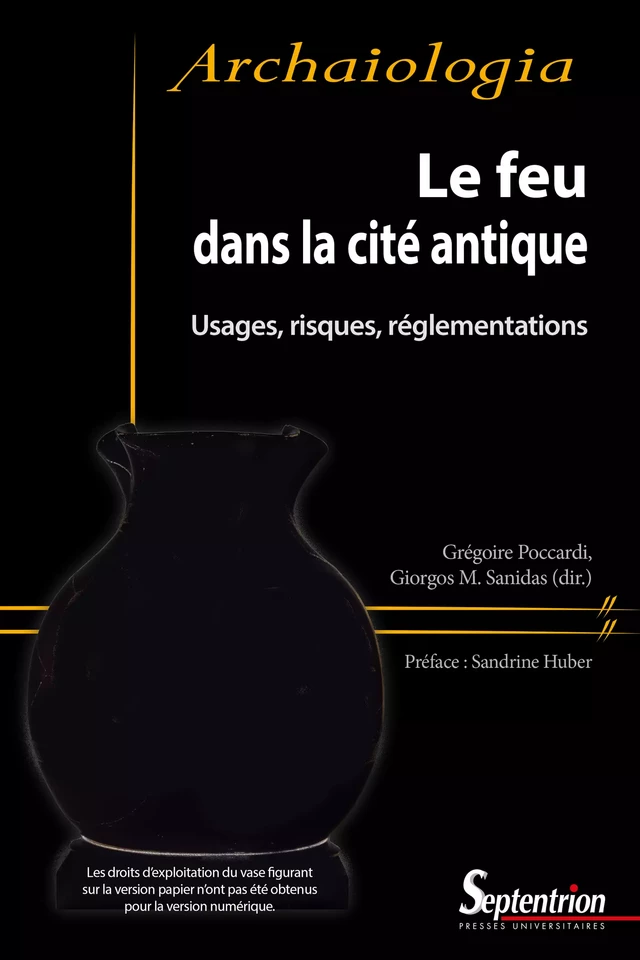 Archaiologia

Le feu dans la cité antique

Usages, risques, réglementations

Grégoire Poccardi, Giorgos M. Sanidas (dir.)

Préface : Sandrine Huber

Les droits d'exploitation du vase figurant sur la version papier n'ont pas été obtenus pour la version numérique.

Septentrion
PRESSES UNIVERSITAIRES